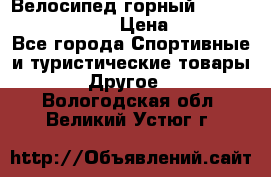 Велосипед горный
Цена
Все города Спортивные и туристические товары
Другое
Вологодская обл
Великий Устюг г

http://Объявлений.сайт